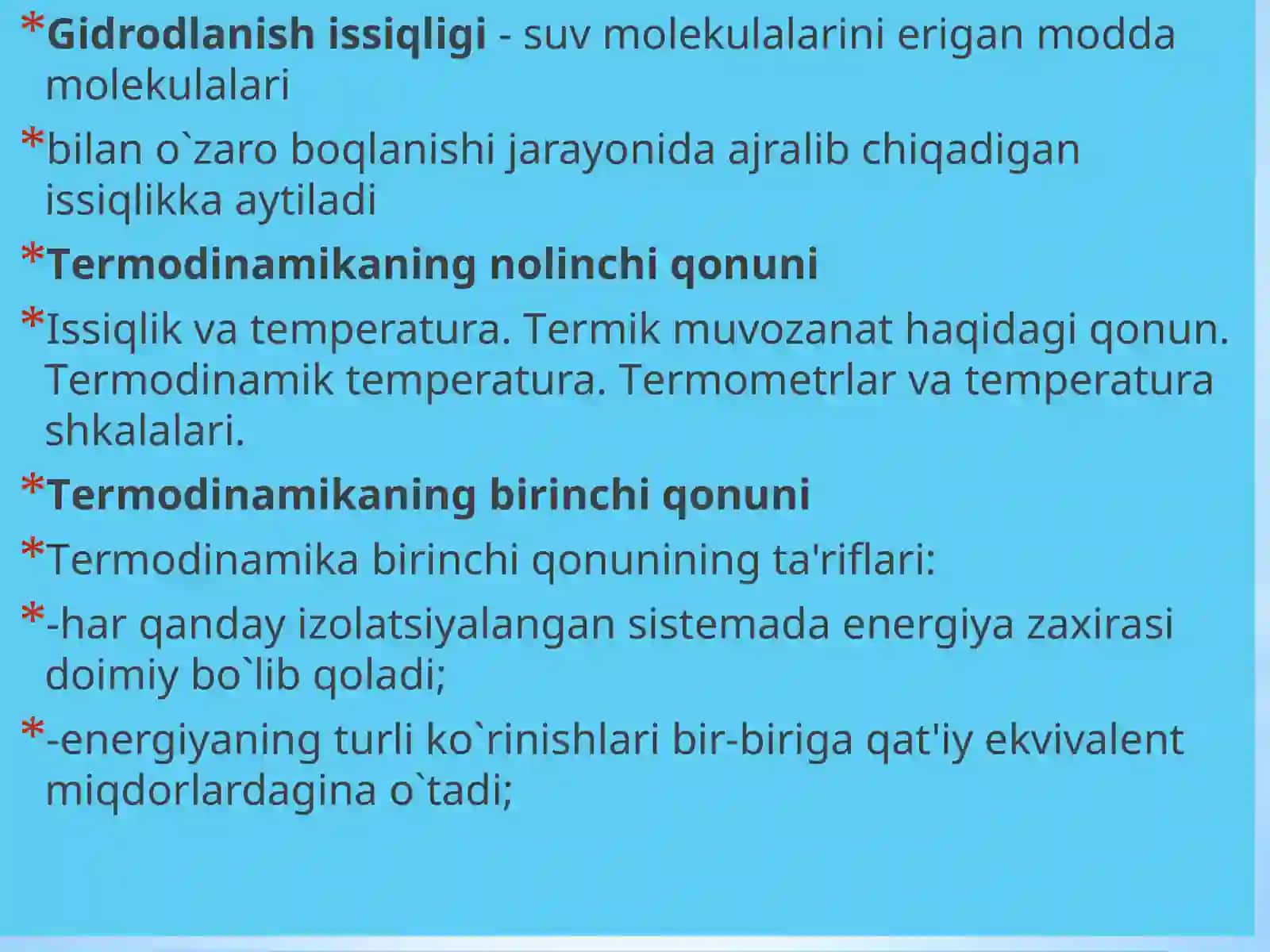 *Gidrodlanish issiqligi - suv molekulalarini erigan modda molekulalari

*bilan o`zaro boqlanishi jarayonida ajralib chiqadigan issiqlikka aytiladi

*Termodinamikaning nolinchi qonuni

*Issiqlik va temperatura. Termik muvozanat haqidagi qonun. Termodinamik temperatura. Termometrlar va temperatura shkalalari.

*Termodinamikaning birinchi qonuni

*Termodinamika birinchi qonunining ta'riflari:

*-har qanday izolatsiyalangan sistemada energiya zaxirasi doimiy bo`lib qoladi;

*-energiyaning turli ko`rinishlari bir-biriga qat'iy ekvivalent miqdorlardagina o`tadi;